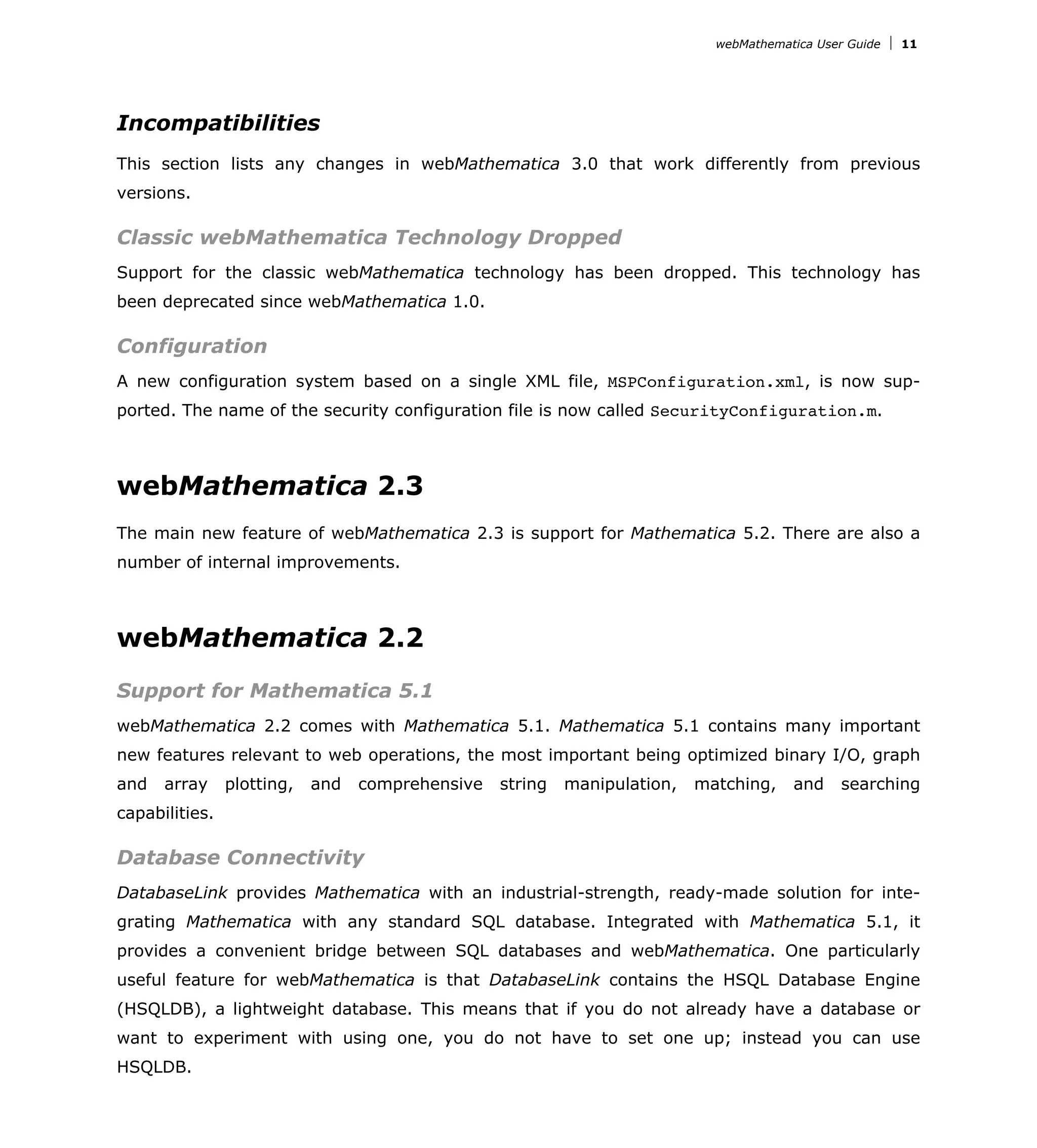 webMathematica User Guide | 11

Incompatibilities

This section lists any changes in webMathematica 3.0 that work differently from previous versions.

Classic webMathematica Technology Dropped

Support for the classic webMathematica technology has been dropped. This technology has been deprecated since webMathematica 1.0.

Configuration

A new configuration system based on a single XML file, MSPConfiguration.xml, is now supported. The name of the security configuration file is now called SecurityConfiguration.m.

webMathematica 2.3

The main new feature of webMathematica 2.3 is support for Mathematica 5.2. There are also a number of internal improvements.

webMathematica 2.2

Support for Mathematica 5.1

webMathematica 2.2 comes with Mathematica 5.1. Mathematica 5.1 contains many important new features relevant to web operations, the most important being optimized binary I/O, graph and array plotting, and comprehensive string manipulation, matching, and searching capabilities.

Database Connectivity

DatabaseLink provides Mathematica with an industrial-strength, ready-made solution for integrating Mathematica with any standard SQL database. Integrated with Mathematica 5.1, it provides a convenient bridge between SQL databases and webMathematica. One particularly useful feature for webMathematica is that DatabaseLink contains the HSQL Database Engine (HSQLDB), a lightweight database. This means that if you do not already have a database or want to experiment with using one, you do not have to set one up; instead you can use HSQLDB.